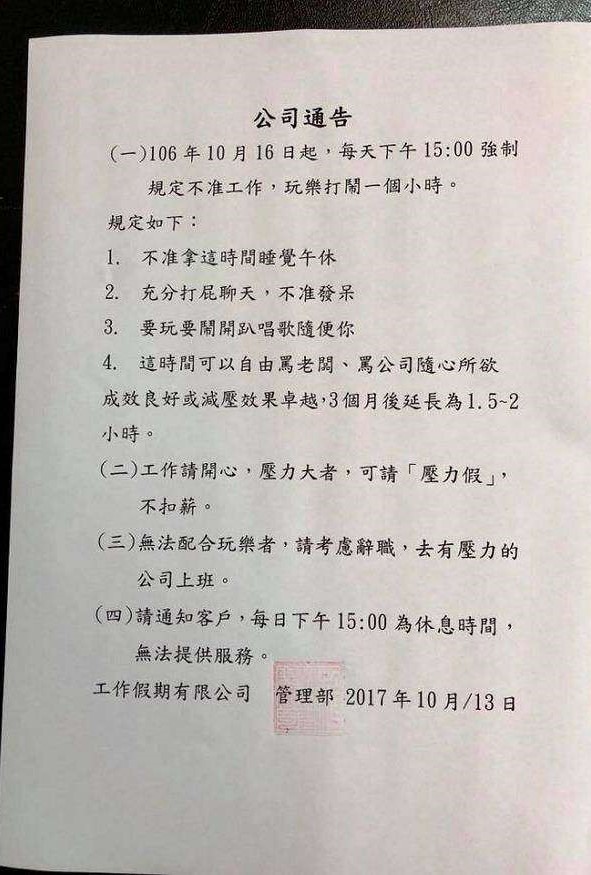 公司通告

(一)106年10月16日起，每天下午15:00強制規定不准工作，玩樂打鬧一個小時。

規定如下：

1. 不准拿這時間睡覺午休

2. 充分打屁聊天，不准發呆

3. 要玩要鬧開趴唱歌隨便你

4. 這時間可以自由罵老闆、罵公司隨心所欲

成效良好或減壓效果卓越,3個月後延長為1.5~2小時。

(二)工作請開心，壓力大者，可請「壓力假」，不扣薪。

(三)無法配合玩樂者，請考慮辭職，去有壓力的公司上班。

(四)請通知客戶，每日下午15:00為休息時間，無法提供服務。

工作假期有限公司 管理部 2017年10月/13日